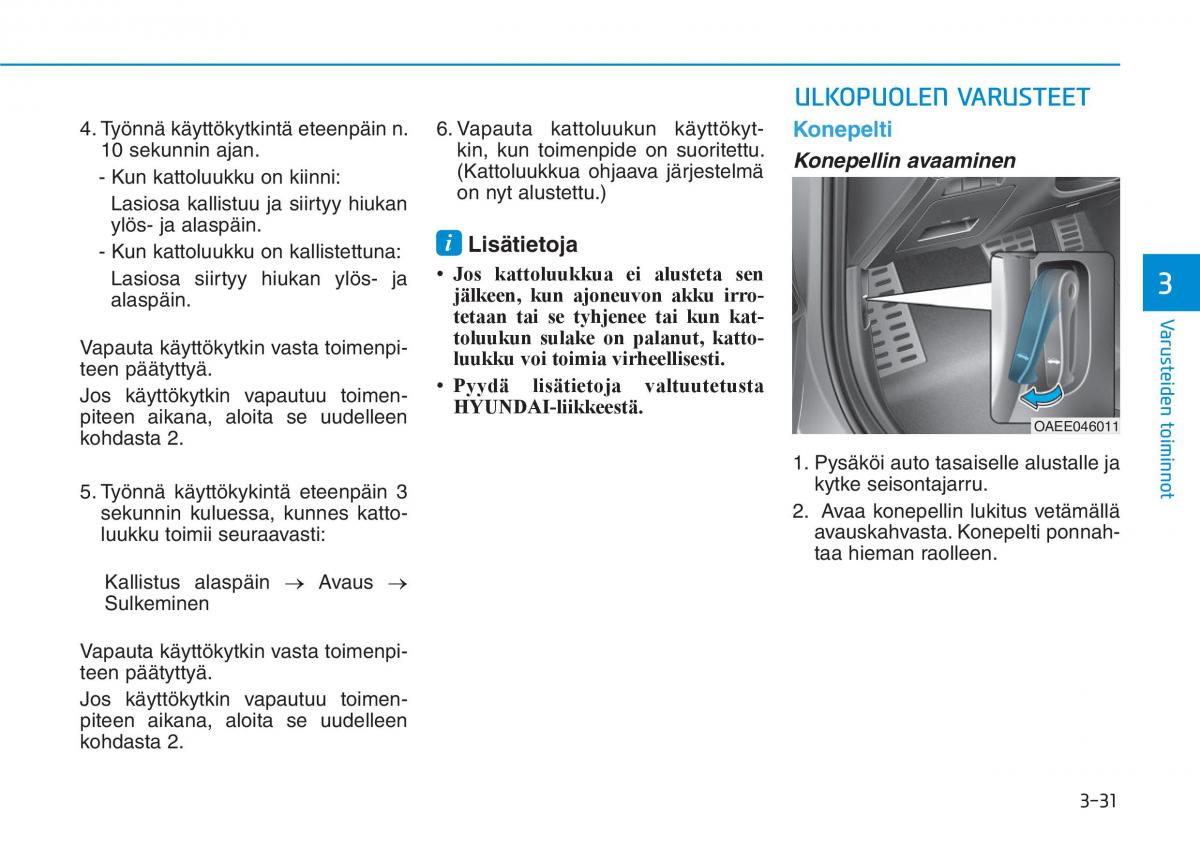 4. Työnnä käyttökytkintä eteenpäin n. 10 sekunnin ajan.

- Kun kattoluukku on kiinni:

Lasiosa kallistuu ja siirtyy hiukan ylös- ja alaspäin.

- Kun kattoluukku on kallistettuna:

Lasiosa siirtyy hiukan ylös- ja alaspäin.

Vapauta käyttökytkin vasta toimenpiteen päätyttyä.

Jos käyttökytkin vapautuu toimenpiteen aikana, aloita se uudelleen kohdasta 2.

5. Työnnä käyttökykintä eteenpäin 3 sekunnin kuluessa, kunnes kattoluukku toimii seuraavasti:

Kallistus alaspäin → Avaus → Sulkeminen

Vapauta käyttökytkin vasta toimenpiteen päätyttyä.

Jos käyttökytkin vapautuu toimenpiteen aikana, aloita se uudelleen kohdasta 2.

6. Vapauta kattoluukun käyttökytkin, kun toimenpide on suoritettu. (Kattoluukkua ohjaava järjestelmä on nyt alustettu.)

i Lisätietoja

• Jos kattoluukkua ei alusteta sen jälkeen, kun ajoneuvon akku irrotetaan tai se tyhjenee tai kun kattoluukun sulake on palanut, kattoluukku voi toimia virheellisesti.

• Pyydä lisätietoja valtuutetusta HYUNDAI-liikkeestä.

ULKOPUOLEN VARUSTEET

Konepelti

Konepellin avaaminen

OAEE046011

1. Pysäköi auto tasaiselle alustalle ja kytke seisontajarru.

2. Avaa konepellin lukitus vetämällä avauskahvasta. Konepelti ponnahtaa hieman raolleen.

3

Varusteiden toiminnot

3-31